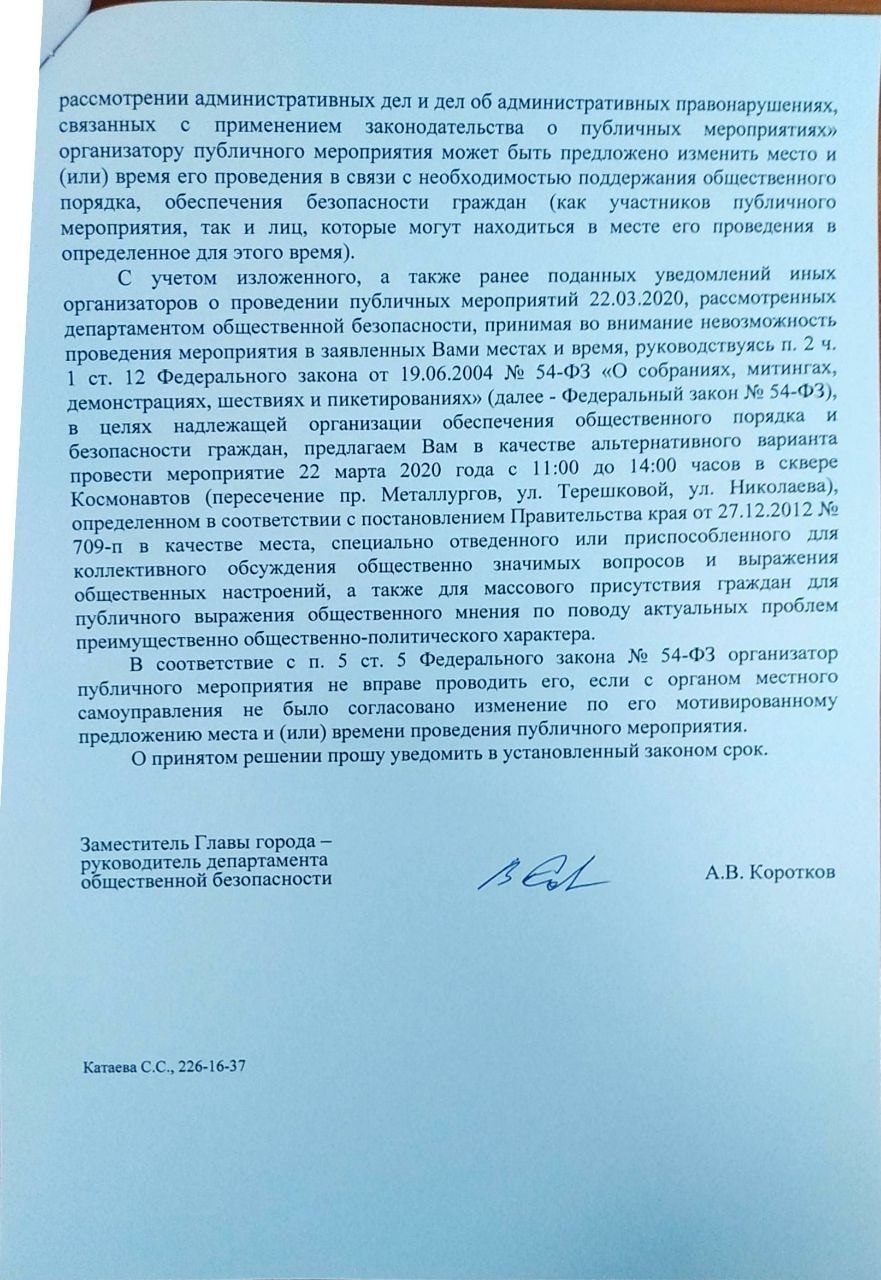 рассмотрении административных дел и дел об административных правонарушениях, связанных с применением законодательства о публичных мероприятиях» организатору публичного мероприятия может быть предложено изменить место и (или) время его проведения в связи с необходимостью поддержания общественного порядка, обеспечения безопасности граждан (как участников публичного мероприятия, так и лиц, которые могут находиться в месте его проведения в определенное для этого время).

С учетом изложенного, а также ранее поданных уведомлений иных организаторов о проведении публичных мероприятий 22.03.2020, рассмотренных департаментом общественной безопасности, принимая во внимание невозможность проведения мероприятия в заявленных Вами местах и время, руководствуясь п. 2 ч. 1 ст. 12 Федерального закона от 19.06.2004 № 54-ФЗ «О собраниях, митингах, демонстрациях, шествиях и пикетированиях» (далее - Федеральный закон № 54-ФЗ), в целях надлежащей организации обеспечения общественного порядка и безопасности граждан, предлагаем Вам в качестве альтернативного варианта провести мероприятие 22 марта 2020 года с 11:00 до 14:00 часов в сквере Космонавтов (пересечение пр. Металлургов, ул. Терешковой, ул. Николаева), определенном в соответствии с постановлением Правительства края от 27.12.2012 № 709-п в качестве места, специально отведенного или приспособленного для коллективного обсуждения общественно значимых вопросов и выражения общественных настроений, а также для массового присутствия граждан для публичного выражения общественного мнения по поводу актуальных проблем преимущественно общественно-политического характера.

В соответствие с п. 5 ст. 5 Федерального закона № 54-ФЗ организатор публичного мероприятия не вправе проводить его, если с органом местного самоуправления не было согласовано изменение по его мотивированному предложению места и (или) времени проведения публичного мероприятия.

О принятом решении прошу уведомить в установленный законом срок.

Заместитель Главы города – руководитель департамента общественной безопасности

А.В. Коротков

Катаева С.С., 226-16-37